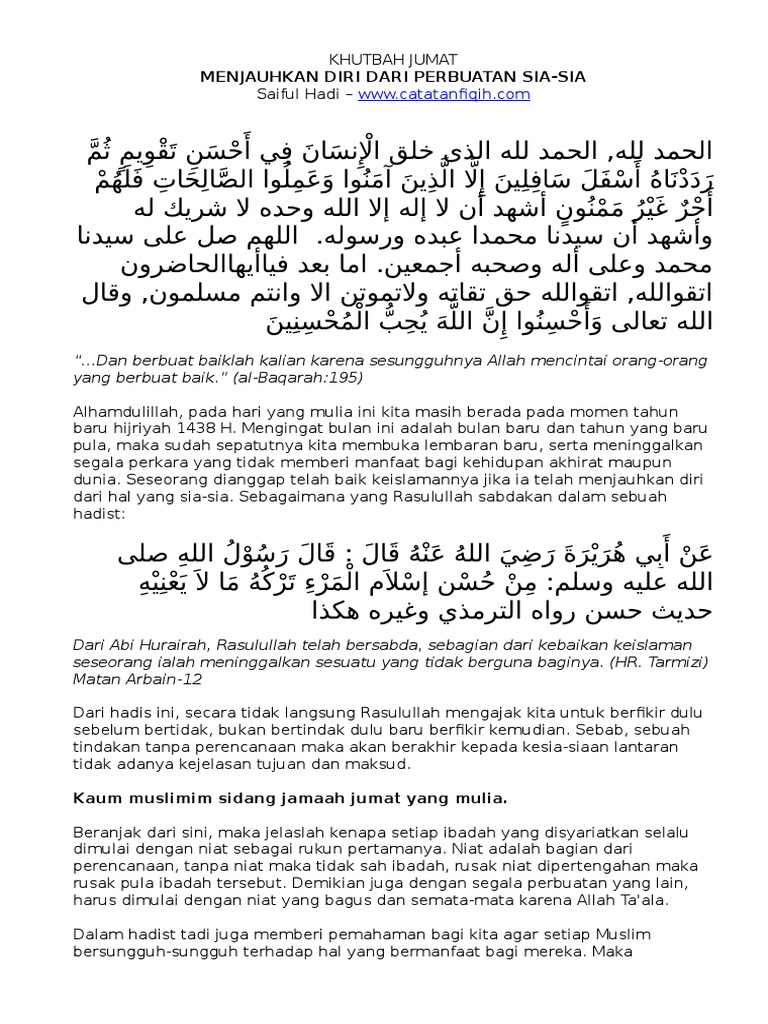 KHUTBAH JUMAT
MENJAUHKAN DIRI DARI PERBUATAN SIA-SIA
Saiful Hadi – www.catatanfiqih.com

الحمد لله, الحمد لله الذى خلق الْإِنسَانَ فِي أَحْسَنِ تَقْوِيمٍ ثُمَّ رَدَدْنَاهُ أَسْفَلَ سَافِلِينَ إِلَّا الَّذِينَ آمَنُوا وَعَمِلُوا الصَّالِحَاتِ فَلَهُمْ أَجْرٌ غَيْرُ مَمْنُونٍ أشهد أن لا إله إلا الله وحده لا شريك له وأشهد أن سيدنا محمدا عبده ورسوله. اللهم صل على سيدنا محمد وعلى أله وصحبه أجمعين. اما بعد فياأيهاالحاضرون اتقوالله, اتقوالله حق تقاته ولاتموتن الا وانتم مسلمون, وقال الله تعالى وَأَحْسِنُوا إِنَّ اللَّهَ يُحِبُّ الْمُحْسِنِينَ

"...Dan berbuat baiklah kalian karena sesungguhnya Allah mencintai orang-orang yang berbuat baik." (al-Baqarah:195)

Alhamdulillah, pada hari yang mulia ini kita masih berada pada momen tahun baru hijriyah 1438 H. Mengingat bulan ini adalah bulan baru dan tahun yang baru pula, maka sudah sepatutnya kita membuka lembaran baru, serta meninggalkan segala perkara yang tidak memberi manfaat bagi kehidupan akhirat maupun dunia. Seseorang dianggap telah baik keislamannya jika ia telah menjauhkan diri dari hal yang sia-sia. Sebagaimana yang Rasulullah sabdakan dalam sebuah hadist:

عَنْ أَبِي هُرَيْرَةَ رَضِيَ اللهُ عَنْهُ قَالَ : قَالَ رَسُوْلُ اللهِ صلى الله عليه وسلم: مِنْ حُسْنِ إِسْلاَمِ الْمَرْءِ تَرْكُهُ مَا لاَ يَعْنِيْهِ
حديث حسن رواه الترمذي وغيره هكذا

Dari Abi Hurairah, Rasulullah telah bersabda, sebagian dari kebaikan keislaman seseorang ialah meninggalkan sesuatu yang tidak berguna baginya. (HR. Tarmizi) Matan Arbain-12

Dari hadis ini, secara tidak langsung Rasulullah mengajak kita untuk berfikir dulu sebelum bertidak, bukan bertindak dulu baru berfikir kemudian. Sebab, sebuah tindakan tanpa perencanaan maka akan berakhir kepada kesia-siaan lantaran tidak adanya kejelasan tujuan dan maksud.

Kaum muslimim sidang jamaah jumat yang mulia.

Beranjak dari sini, maka jelaslah kenapa setiap ibadah yang disyariatkan selalu dimulai dengan niat sebagai rukun pertamanya. Niat adalah bagian dari perencanaan, tanpa niat maka tidak sah ibadah, rusak niat dipertengahan maka rusak pula ibadah tersebut. Demikian juga dengan segala perbuatan yang lain, harus dimulai dengan niat yang bagus dan semata-mata karena Allah Ta'ala.

Dalam hadist tadi juga memberi pemahaman bagi kita agar setiap Muslim bersungguh-sungguh terhadap hal yang bermanfaat bagi mereka. Maka